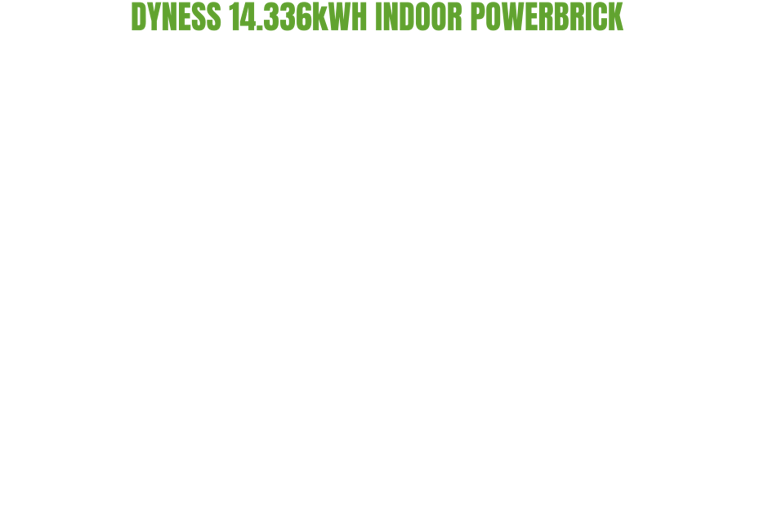 DYNESS 14.336kWH INDOOR POWERBRICK